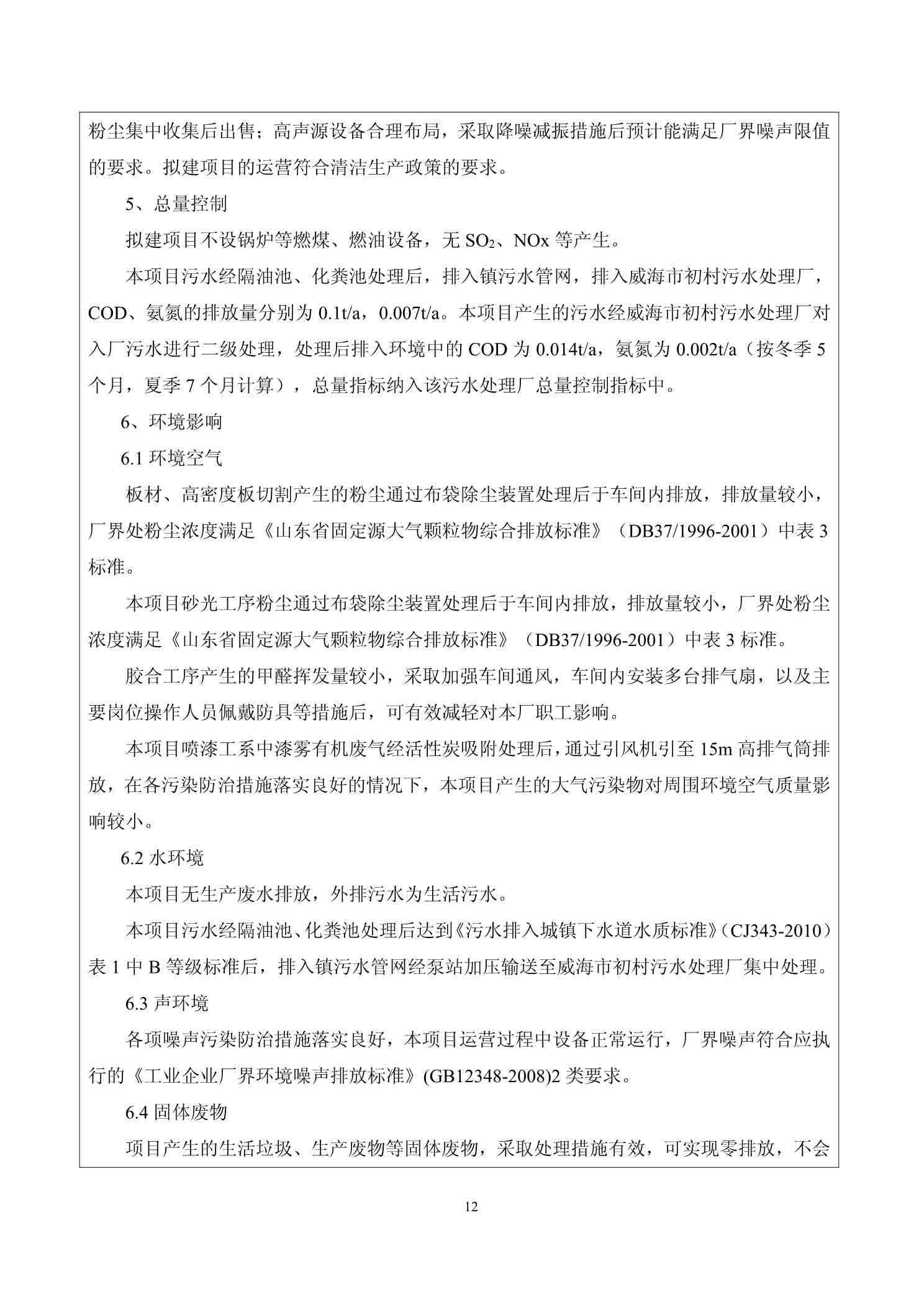 粉尘集中收集后出售；高声源设备合理布局，采取降噪减振措施后预计能满足厂界噪声限值的要求。拟建项目的运营符合清洁生产政策的要求。

5、总量控制

拟建项目不设锅炉等燃煤、燃油设备，无 $SO_2$、NOx 等产生。

本项目污水经隔油池、化粪池处理后，排入镇污水管网，排入威海市初村污水处理厂，COD、氨氮的排放量分别为 0.1t/a，0.007t/a。本项目产生的污水经威海市初村污水处理厂对入厂污水进行二级处理，处理后排入环境中的 COD 为 0.014t/a，氨氮为 0.002t/a（按冬季 5 个月，夏季 7 个月计算），总量指标纳入该污水处理厂总量控制指标中。

6、环境影响

6.1 环境空气

板材、高密度板切割产生的粉尘通过布袋除尘装置处理后于车间内排放，排放量较小，厂界处粉尘浓度满足《山东省固定源大气颗粒物综合排放标准》（DB37/1996-2001）中表 3 标准。

本项目砂光工序粉尘通过布袋除尘装置处理后于车间内排放，排放量较小，厂界处粉尘浓度满足《山东省固定源大气颗粒物综合排放标准》（DB37/1996-2001）中表 3 标准。

胶合工序产生的甲醛挥发量较小，采取加强车间通风，车间内安装多台排气扇，以及主要岗位操作人员佩戴防具等措施后，可有效减轻对本厂职工影响。

本项目喷漆工系中漆雾有机废气经活性炭吸附处理后，通过引风机引至 15m 高排气筒排放，在各污染防治措施落实良好的情况下，本项目产生的大气污染物对周围环境空气质量影响较小。

6.2 水环境

本项目无生产废水排放，外排污水为生活污水。

本项目污水经隔油池、化粪池处理后达到《污水排入城镇下水道水质标准》（CJ343-2010）表 1 中 B 等级标准后，排入镇污水管网经泵站加压输送至威海市初村污水处理厂集中处理。

6.3 声环境

各项噪声污染防治措施落实良好，本项目运营过程中设备正常运行，厂界噪声符合应执行的《工业企业厂界环境噪声排放标准》(GB12348-2008)2 类要求。

6.4 固体废物

项目产生的生活垃圾、生产废物等固体废物，采取处理措施有效，可实现零排放，不会

12